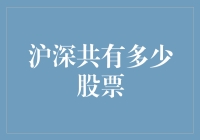 沪深共有多少股票